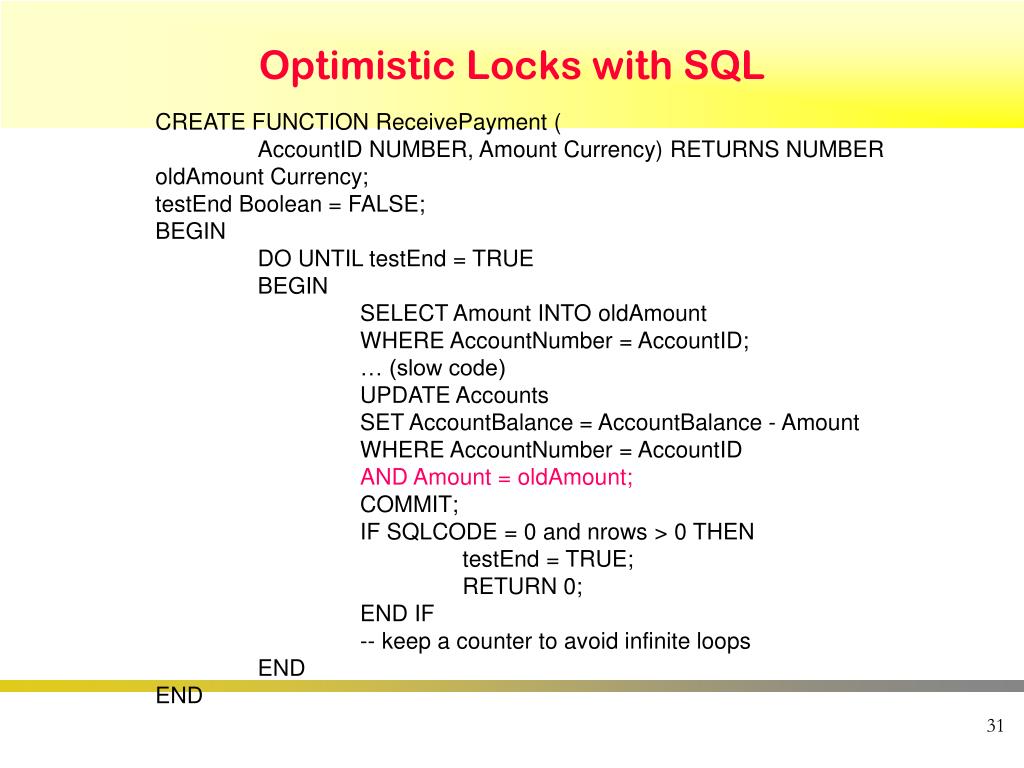 Optimistic Locks with SQL

CREATE FUNCTION ReceivePayment (
AccountID NUMBER, Amount Currency) RETURNS NUMBER
oldAmount Currency;
testEnd Boolean = FALSE;
BEGIN
DO UNTIL testEnd = TRUE
BEGIN
SELECT Amount INTO oldAmount
WHERE AccountNumber = AccountID;
… (slow code)
UPDATE Accounts
SET AccountBalance = AccountBalance - Amount
WHERE AccountNumber = AccountID
AND Amount = oldAmount;
COMMIT;
IF SQLCODE = 0 and nrows > 0 THEN
testEnd = TRUE;
RETURN 0;
END IF
-- keep a counter to avoid infinite loops
END
END

31